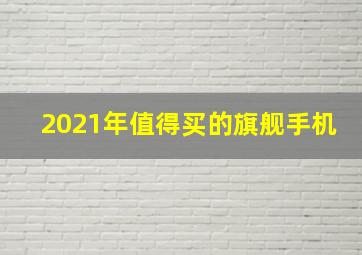 2021年值得买的旗舰手机